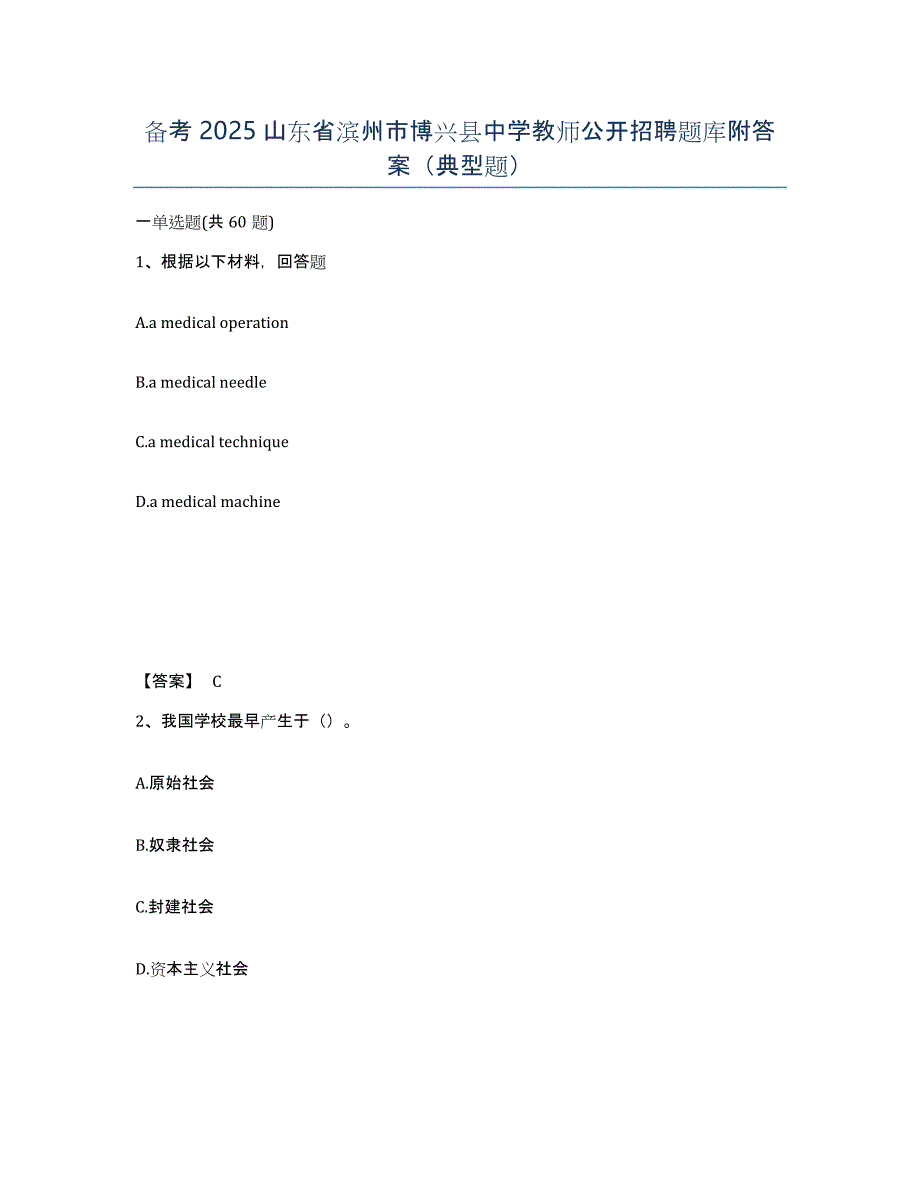 备考 2025 山东省滨州市博兴县中学教师公开招聘题库附答案（典型题）

一单选题(共 60 题)

1、根据以下材料，回答题

A.a medical operation

B.a medical needle

C.a medical technique

D.a medical machine

【答案】 C

2、我国学校最早产生于（）。

A.原始社会

B.奴隶社会

C.封建社会

D.资本主义社会